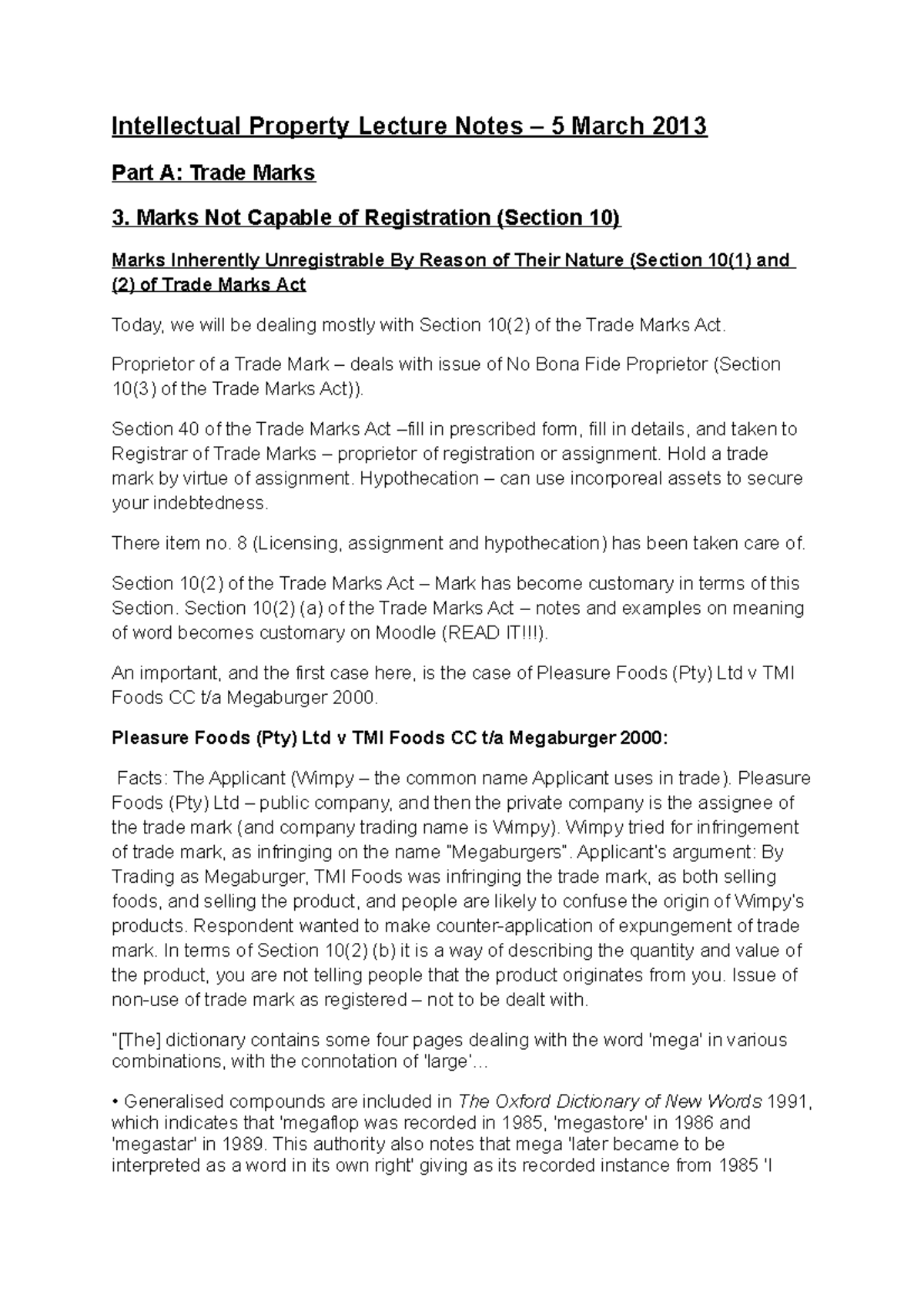 Intellectual Property Lecture Notes – 5 March 2013

Part A: Trade Marks

3. Marks Not Capable of Registration (Section 10)

Marks Inherently Unregistrable By Reason of Their Nature (Section 10(1) and (2) of Trade Marks Act

Today, we will be dealing mostly with Section 10(2) of the Trade Marks Act.

Proprietor of a Trade Mark – deals with issue of No Bona Fide Proprietor (Section 10(3) of the Trade Marks Act)).

Section 40 of the Trade Marks Act –fill in prescribed form, fill in details, and taken to Registrar of Trade Marks – proprietor of registration or assignment. Hold a trade mark by virtue of assignment. Hypothecation – can use incorporeal assets to secure your indebtedness.

There item no. 8 (Licensing, assignment and hypothecation) has been taken care of.

Section 10(2) of the Trade Marks Act – Mark has become customary in terms of this Section. Section 10(2) (a) of the Trade Marks Act – notes and examples on meaning of word becomes customary on Moodle (READ IT!!!).

An important, and the first case here, is the case of Pleasure Foods (Pty) Ltd v TMI Foods CC t/a Megaburger 2000.

Pleasure Foods (Pty) Ltd v TMI Foods CC t/a Megaburger 2000:

Facts: The Applicant (Wimpy – the common name Applicant uses in trade). Pleasure Foods (Pty) Ltd – public company, and then the private company is the assignee of the trade mark (and company trading name is Wimpy). Wimpy tried for infringement of trade mark, as infringing on the name "Megaburgers". Applicant's argument: By Trading as Megaburger, TMI Foods was infringing the trade mark, as both selling foods, and selling the product, and people are likely to confuse the origin of Wimpy's products. Respondent wanted to make counter-application of expungement of trade mark. In terms of Section 10(2) (b) it is a way of describing the quantity and value of the product, you are not telling people that the product originates from you. Issue of non-use of trade mark as registered – not to be dealt with.

"[The] dictionary contains some four pages dealing with the word 'mega' in various combinations, with the connotation of 'large'…

• Generalised compounds are included in The Oxford Dictionary of New Words 1991, which indicates that 'megaflop was recorded in 1985, 'megastore' in 1986 and 'megastar' in 1989. This authority also notes that mega 'later became to be interpreted as a word in its own right' giving as its recorded instance from 1985 'I